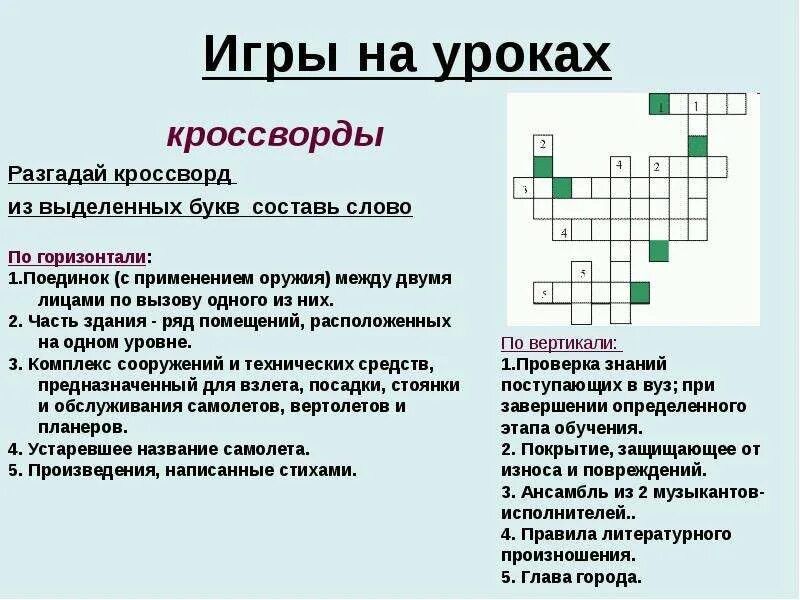 Игры на уроках

кроссворды

Разгадай кроссворд
из выделенных букв составь слово

По горизонтали:
1.Поединок (с применением оружия) между двумя лицами по вызову одного из них.
2. Часть здания - ряд помещений, расположенных на одном уровне.
3. Комплекс сооружений и технических средств, предназначенный для взлета, посадки, стоянки и обслуживания самолетов, вертолетов и планеров.
4. Устаревшее название самолета.
5. Произведения, написанные стихами.

1 1
2
4 2
3
4
5
5

По вертикали:
1.Проверка знаний поступающих в вуз; при завершении определенного этапа обучения.
2. Покрытие, защищающее от износа и повреждений.
3. Ансамбль из 2 музыкантов-исполнителей..
4. Правила литературного произношения.
5. Глава города.